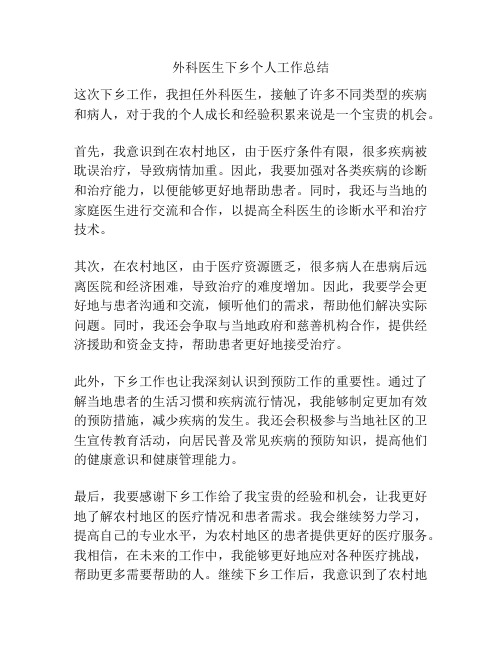 外科医生下乡个人工作总结

这次下乡工作，我担任外科医生，接触了许多不同类型的疾病和病人，对于我的个人成长和经验积累来说是一个宝贵的机会。

首先，我意识到在农村地区，由于医疗条件有限，很多疾病被耽误治疗，导致病情加重。因此，我要加强对各类疾病的诊断和治疗能力，以便能够更好地帮助患者。同时，我还与当地的家庭医生进行交流和合作，以提高全科医生的诊断水平和治疗技术。

其次，在农村地区，由于医疗资源匮乏，很多病人在患病后远离医院和经济困难，导致治疗的难度增加。因此，我要学会更好地与患者沟通和交流，倾听他们的需求，帮助他们解决实际问题。同时，我还会争取与当地政府和慈善机构合作，提供经济援助和资金支持，帮助患者更好地接受治疗。

此外，下乡工作也让我深刻认识到预防工作的重要性。通过了解当地患者的生活习惯和疾病流行情况，我能够制定更加有效的预防措施，减少疾病的发生。我还会积极参与当地社区的卫生宣传教育活动，向居民普及常见疾病的预防知识，提高他们的健康意识和健康管理能力。

最后，我要感谢下乡工作给了我宝贵的经验和机会，让我更好地了解农村地区的医疗情况和患者需求。我会继续努力学习，提高自己的专业水平，为农村地区的患者提供更好的医疗服务。我相信，在未来的工作中，我能够更好地应对各种医疗挑战，帮助更多需要帮助的人。继续下乡工作后，我意识到了农村地